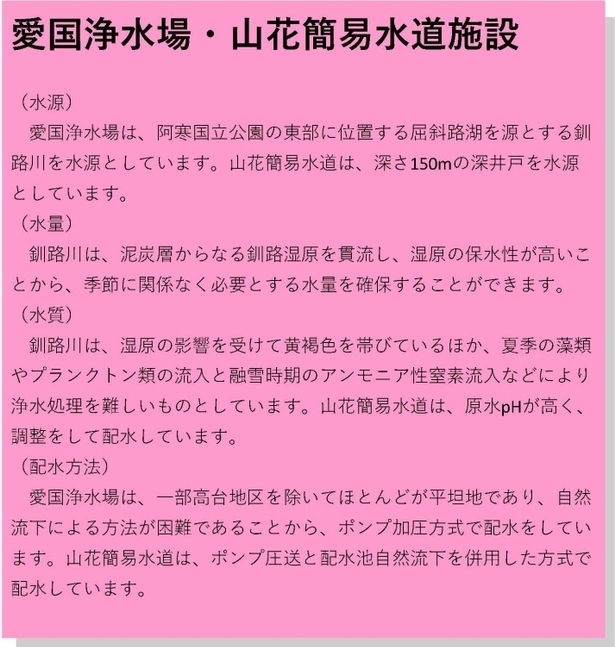 愛国浄水場・山花簡易水道施設

（水源）
愛国浄水場は、阿寒国立公園の東部に位置する屈斜路湖を源とする釧路川を水源としています。山花簡易水道は、深さ150mの深井戸を水源としています。

（水量）
釧路川は、泥炭層からなる釧路湿原を貫流し、湿原の保水性が高いことから、季節に関係なく必要とする水量を確保することができます。

（水質）
釧路川は、湿原の影響を受けて黄褐色を帯びているほか、夏季の藻類やプランクトン類の流入と融雪時期のアンモニア性窒素流入などにより浄水処理を難しいものとしています。山花簡易水道は、原水pHが高く、調整をして配水しています。

（配水方法）
愛国浄水場は、一部高台地区を除いてほとんどが平坦地であり、自然流下による方法が困難であることから、ポンプ加圧方式で配水をしています。山花簡易水道は、ポンプ圧送と配水池自然流下を併用した方式で配水しています。